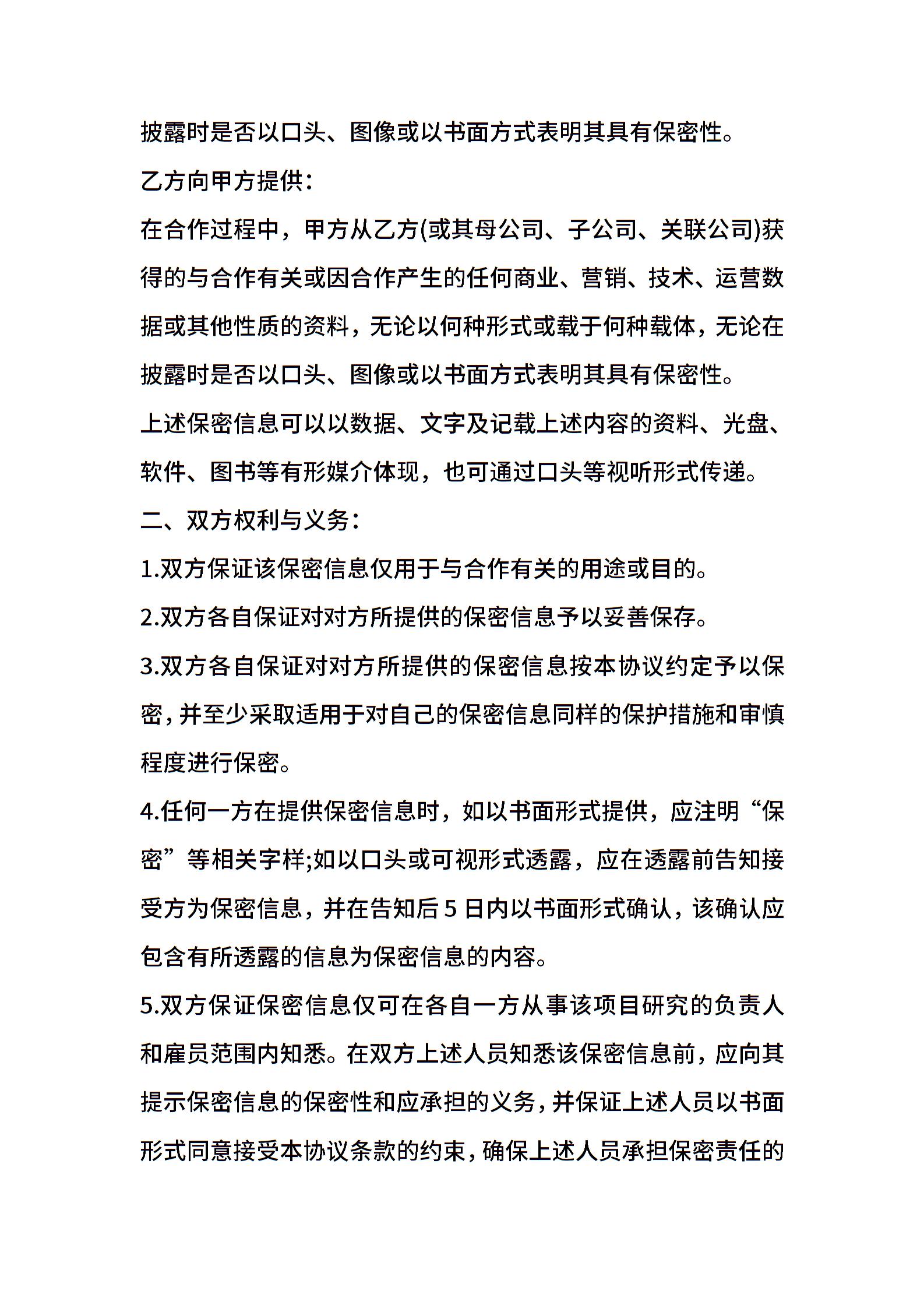 披露时是否以口头、图像或以书面方式表明其具有保密性。

乙方向甲方提供：

在合作过程中，甲方从乙方(或其母公司、子公司、关联公司)获得的与合作有关或因合作产生的任何商业、营销、技术、运营数据或其他性质的资料，无论以何种形式或载于何种载体，无论在披露时是否以口头、图像或以书面方式表明其具有保密性。

上述保密信息可以以数据、文字及记载上述内容的资料、光盘、软件、图书等有形媒介体现，也可通过口头等视听形式传递。

二、双方权利与义务：

1.双方保证该保密信息仅用于与合作有关的用途或目的。

2.双方各自保证对对方所提供的保密信息予以妥善保存。

3.双方各自保证对对方所提供的保密信息按本协议约定予以保密，并至少采取适用于对自己的保密信息同样的保护措施和审慎程度进行保密。

4.任何一方在提供保密信息时，如以书面形式提供，应注明“保密”等相关字样;如以口头或可视形式透露，应在透露前告知接受方为保密信息，并在告知后5日内以书面形式确认，该确认应包含有所透露的信息为保密信息的内容。

5.双方保证保密信息仅可在各自一方从事该项目研究的负责人和雇员范围内知悉。在双方上述人员知悉该保密信息前，应向其提示保密信息的保密性和应承担的义务，并保证上述人员以书面形式同意接受本协议条款的约束，确保上述人员承担保密责任的